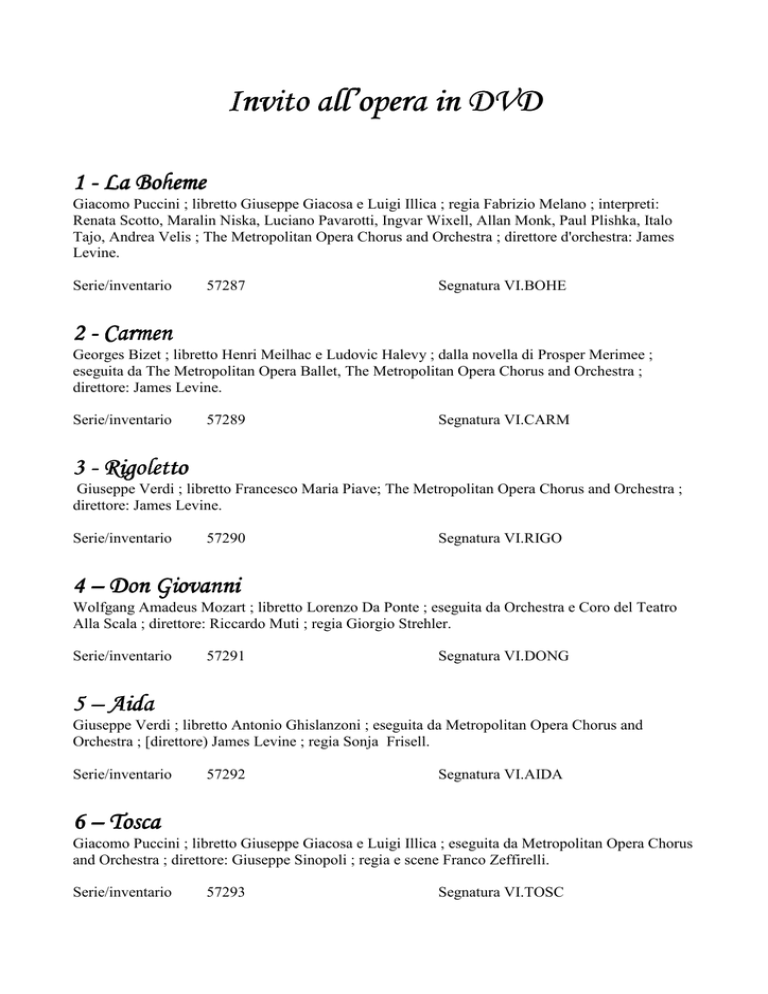 Invito all'opera in DVD

1 - La Boheme

Giacomo Puccini ; libretto Giuseppe Giacosa e Luigi Illica ; regia Fabrizio Melano ; interpreti: Renata Scotto, Maralin Niska, Luciano Pavarotti, Ingvar Wixell, Allan Monk, Paul Plishka, Italo Tajo, Andrea Velis ; The Metropolitan Opera Chorus and Orchestra ; direttore d'orchestra: James Levine.

Serie/inventario 57287 Segnatura VI.BOHE

2 - Carmen

Georges Bizet ; libretto Henri Meilhac e Ludovic Halevy ; dalla novella di Prosper Merimee ; eseguita da The Metropolitan Opera Ballet, The Metropolitan Opera Chorus and Orchestra ; direttore: James Levine.

Serie/inventario 57289 Segnatura VI.CARM

3 - Rigoletto

Giuseppe Verdi ; libretto Francesco Maria Piave; The Metropolitan Opera Chorus and Orchestra ; direttore: James Levine.

Serie/inventario 57290 Segnatura VI.RIGO

4 – Don Giovanni

Wolfgang Amadeus Mozart ; libretto Lorenzo Da Ponte ; eseguita da Orchestra e Coro del Teatro Alla Scala ; direttore: Riccardo Muti ; regia Giorgio Strehler.

Serie/inventario 57291 Segnatura VI.DONG

5 – Aida

Giuseppe Verdi ; libretto Antonio Ghislanzoni ; eseguita da Metropolitan Opera Chorus and Orchestra ; [direttore) James Levine ; regia Sonja Frisell.

Serie/inventario 57292 Segnatura VI.AIDA

6 – Tosca

Giacomo Puccini ; libretto Giuseppe Giacosa e Luigi Illica ; eseguita da Metropolitan Opera Chorus and Orchestra ; direttore: Giuseppe Sinopoli ; regia e scene Franco Zeffirelli.

Serie/inventario 57293 Segnatura VI.TOSC